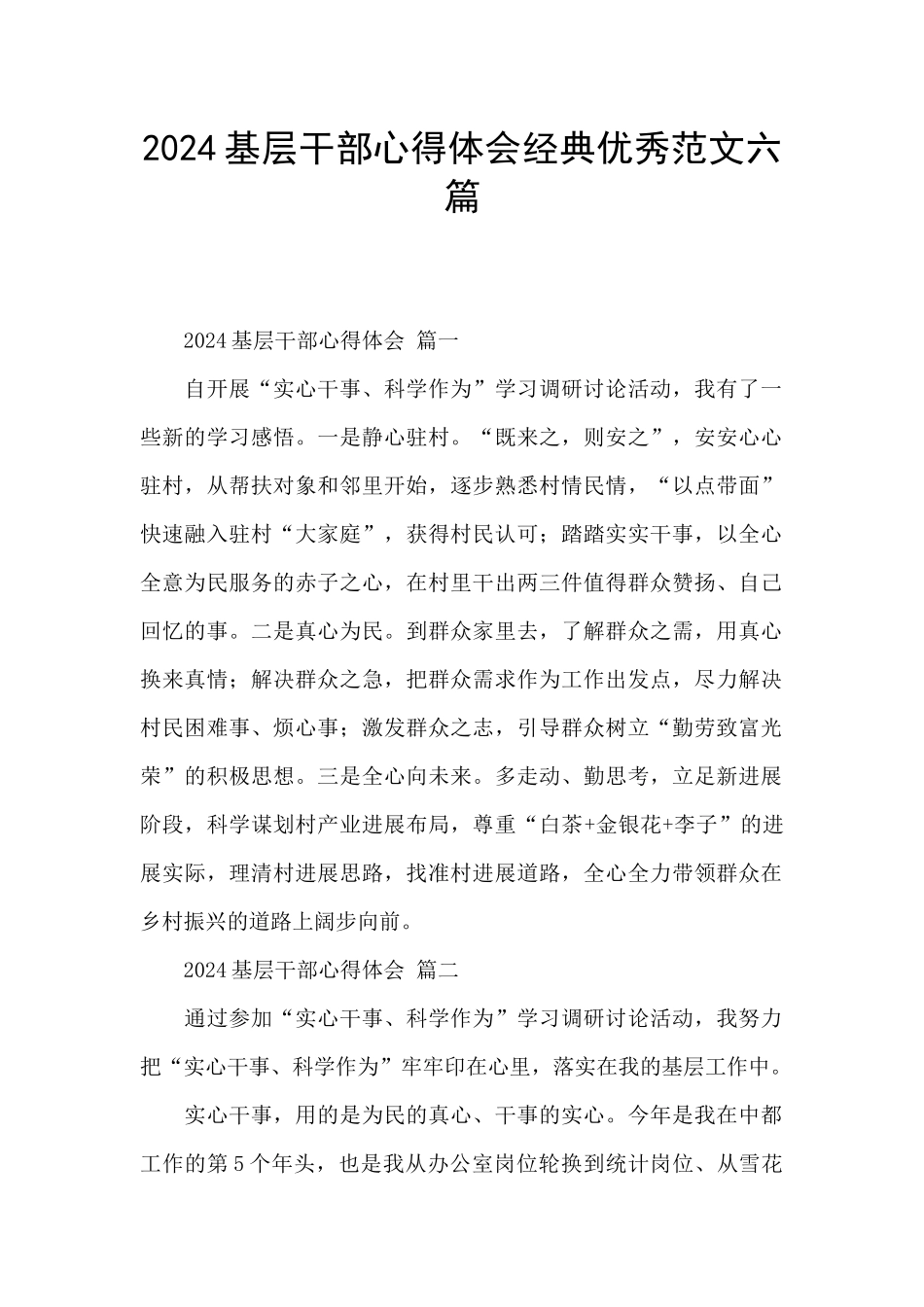 2024基层干部心得体会经典优秀范文六篇

2024基层干部心得体会 篇一

自开展“实心干事、科学作为”学习调研讨论活动，我有了一些新的学习感悟。一是静心驻村。“既来之，则安之”，安安心心驻村，从帮扶对象和邻里开始，逐步熟悉村情民情，“以点带面”快速融入驻村“大家庭”，获得村民认可；踏踏实实干事，以全心全意为民服务的赤子之心，在村里干出两三件值得群众赞扬、自己回忆的事。二是真心为民。到群众家里去，了解群众之需，用真心换来真情；解决群众之急，把群众需求作为工作出发点，尽力解决村民困难事、烦心事；激发群众之志，引导群众树立“勤劳致富光荣”的积极思想。三是全心向未来。多走动、勤思考，立足新进展阶段，科学谋划村产业进展布局，尊重“白茶+金银花+李子”的进展实际，理清村进展思路，找准村进展道路，全心全力带领群众在乡村振兴的道路上阔步向前。

2024基层干部心得体会 篇二

通过参加“实心干事、科学作为”学习调研讨论活动，我努力把“实心干事、科学作为”牢牢印在心里，落实在我的基层工作中。

实心干事，用的是为民的真心、干事的实心。今年是我在中都工作的第5个年头，也是我从办公室岗位轮换到统计岗位、从雪花